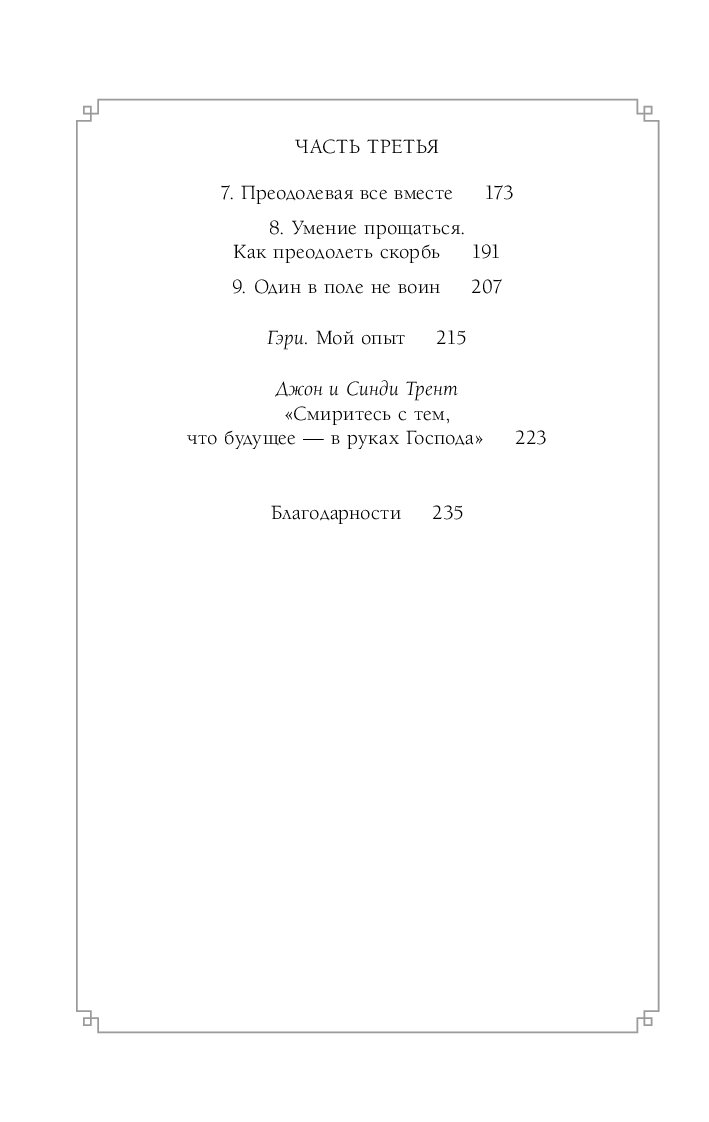 ЧАСТЬ ТРЕТЬЯ

7. Преодолевая все вместе 173

8. Умение прощаться.
Как преодолеть скорбь 191

9. Один в поле не воин 207

Гэри. Мой опыт 215

Джон и Синди Трент
«Смиритесь с тем,
что будущее — в руках Господа» 223

Благодарности 235